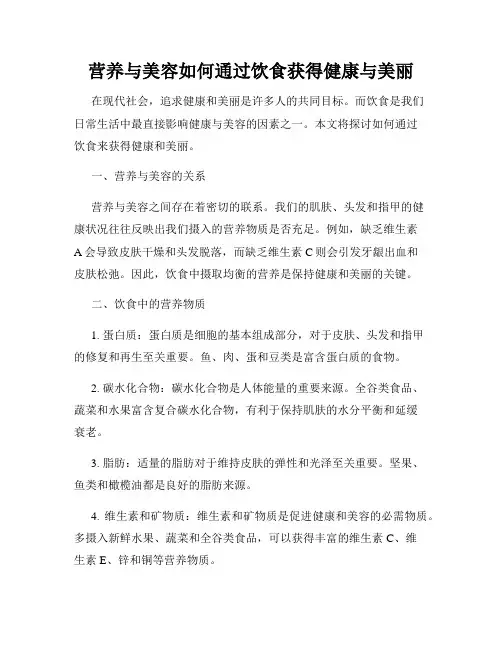 营养与美容如何通过饮食获得健康与美丽

在现代社会，追求健康和美丽是许多人的共同目标。而饮食是我们日常生活中最直接影响健康与美容的因素之一。本文将探讨如何通过饮食来获得健康和美丽。

一、营养与美容的关系

营养与美容之间存在着密切的联系。我们的肌肤、头发和指甲的健康状况往往反映出我们摄入的营养物质是否充足。例如，缺乏维生素A会导致皮肤干燥和头发脱落，而缺乏维生素C则会引发牙龈出血和皮肤松弛。因此，饮食中摄取均衡的营养是保持健康和美丽的关键。

二、饮食中的营养物质

1. 蛋白质：蛋白质是细胞的基本组成部分，对于皮肤、头发和指甲的修复和再生至关重要。鱼、肉、蛋和豆类是富含蛋白质的食物。

2. 碳水化合物：碳水化合物是人体能量的重要来源。全谷类食品、蔬菜和水果富含复合碳水化合物，有利于保持肌肤的水分平衡和延缓衰老。

3. 脂肪：适量的脂肪对于维持皮肤的弹性和光泽至关重要。坚果、鱼类和橄榄油都是良好的脂肪来源。

4. 维生素和矿物质：维生素和矿物质是促进健康和美容的必需物质。多摄入新鲜水果、蔬菜和全谷类食品，可以获得丰富的维生素C、维生素E、锌和铜等营养物质。